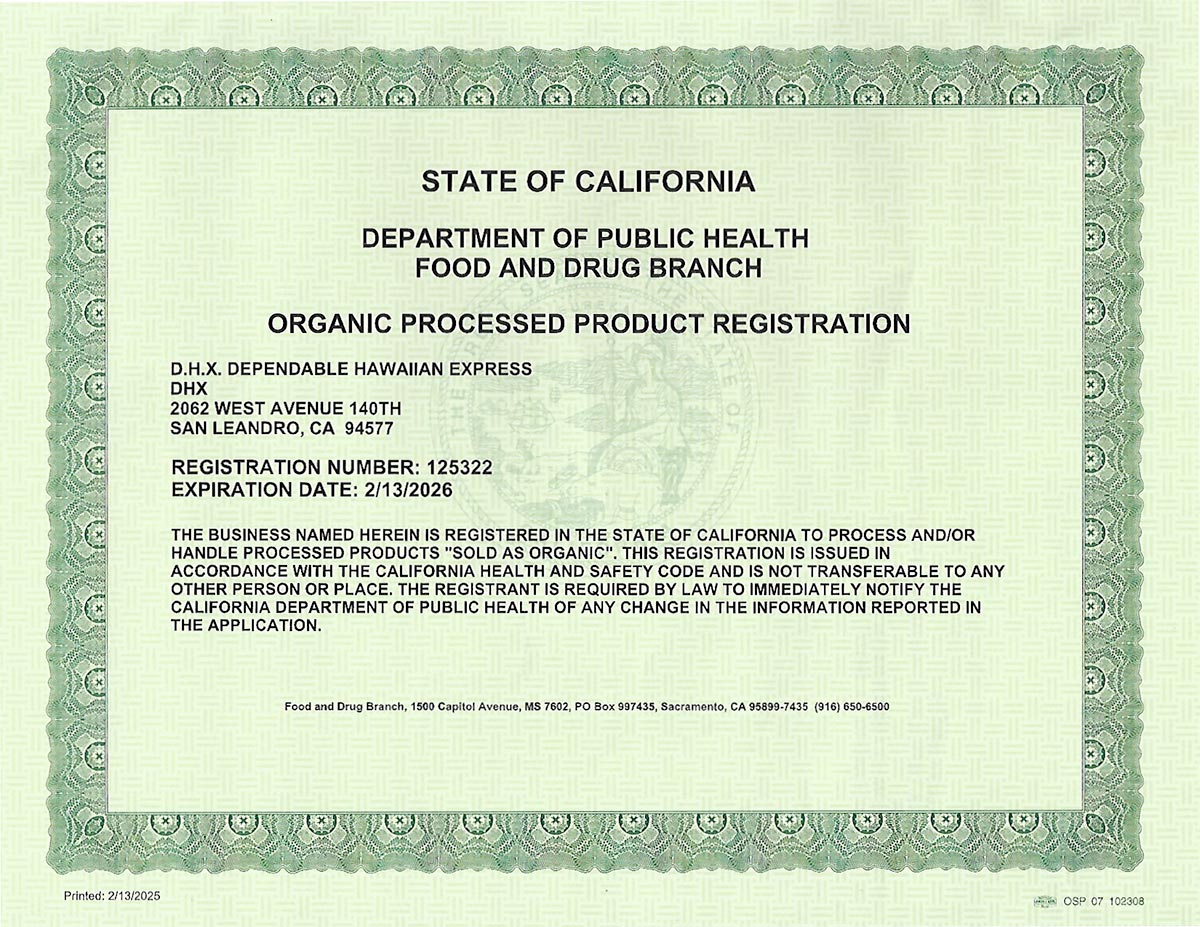 STATE OF CALIFORNIA

DEPARTMENT OF PUBLIC HEALTH
FOOD AND DRUG BRANCH

ORGANIC PROCESSED PRODUCT REGISTRATION

D.H.X. DEPENDABLE HAWAIIAN EXPRESS
DHX
2062 WEST AVENUE 140TH
SAN LEANDRO, CA 94577

REGISTRATION NUMBER: 125322
EXPIRATION DATE: 2/13/2026

THE BUSINESS NAMED HEREIN IS REGISTERED IN THE STATE OF CALIFORNIA TO PROCESS AND/OR HANDLE PROCESSED PRODUCTS "SOLD AS ORGANIC". THIS REGISTRATION IS ISSUED IN ACCORDANCE WITH THE CALIFORNIA HEALTH AND SAFETY CODE AND IS NOT TRANSFERABLE TO ANY OTHER PERSON OR PLACE. THE REGISTRANT IS REQUIRED BY LAW TO IMMEDIATELY NOTIFY THE CALIFORNIA DEPARTMENT OF PUBLIC HEALTH OF ANY CHANGE IN THE INFORMATION REPORTED IN THE APPLICATION.

Food and Drug Branch, 1500 Capitol Avenue, MS 7602, PO Box 997435, Sacramento, CA 95899-7435 (916) 650-6500

Printed: 2/13/2025

OSP 07 102308